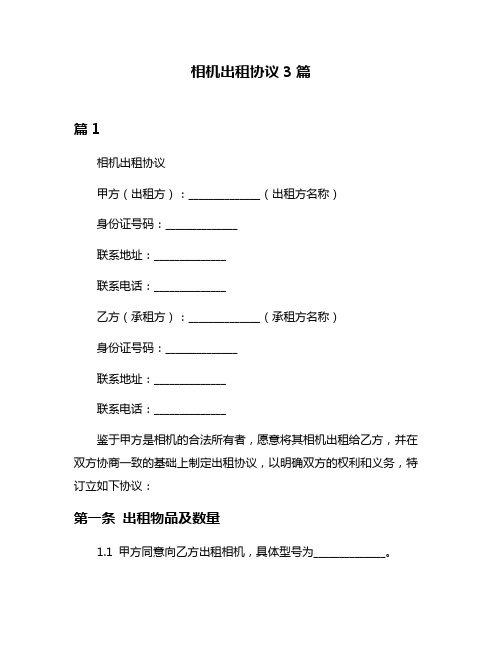 相机出租协议 3 篇

篇 1

相机出租协议

甲方（出租方）：______________（出租方名称）

身份证号码：______________

联系地址：______________

联系电话：______________

乙方（承租方）：______________（承租方名称）

身份证号码：______________

联系地址：______________

联系电话：______________

鉴于甲方是相机的合法所有者，愿意将其相机出租给乙方，并在双方协商一致的基础上制定出租协议，以明确双方的权利和义务，特订立如下协议：

第一条 出租物品及数量

1.1 甲方同意向乙方出租相机，具体型号为______________。